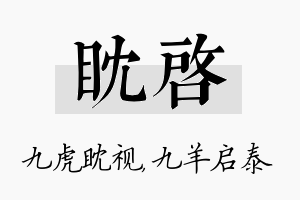 眈啓

九虎眈视，九羊启泰